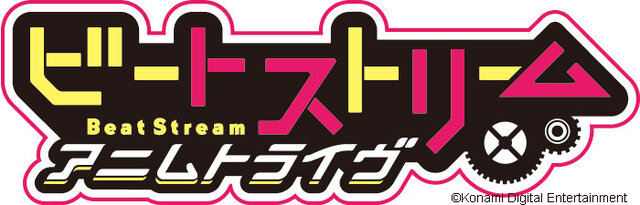 ビートストリーム
Beat Stream
アニムトライヴ
©Konami Digital Entertainment